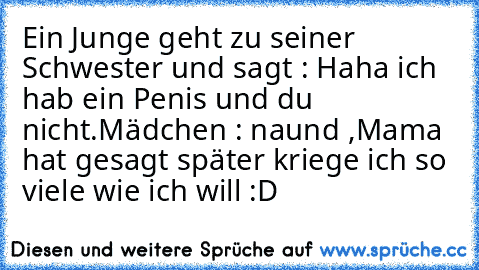 Ein Junge geht zu seiner Schwester und sagt : Haha ich hab ein Penis und du nicht.Mädchen : naund ,Mama hat gesagt später kriege ich so viele wie ich will :D

Diesen und weitere Sprüche auf www.sprüche.cc